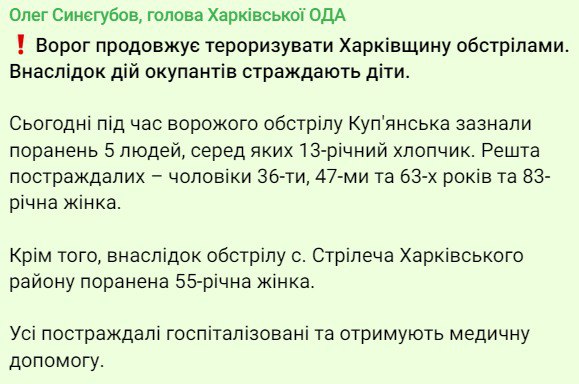 Олег Синєгубов, голова Харківської ОДА

❗ Ворог продовжує тероризувати Харківщину обстрілами. Внаслідок дій окупантів страждають діти.

Сьогодні під час ворожого обстрілу Куп'янська зазнали поранень 5 людей, серед яких 13-річний хлопчик. Решта постраждалих – чоловіки 36-ти, 47-ми та 63-х років та 83-річна жінка.

Крім того, внаслідок обстрілу с. Стрілеча Харківського району поранена 55-річна жінка.

Усі постраждалі госпіталізовані та отримують медичну допомогу.